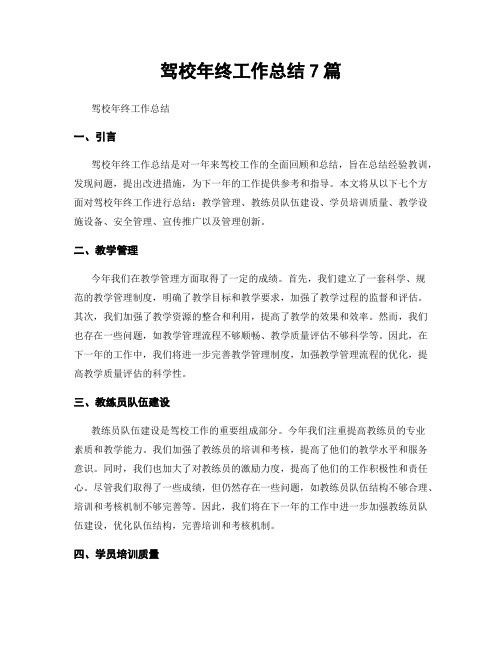 驾校年终工作总结 7 篇

驾校年终工作总结

一、引言

驾校年终工作总结是对一年来驾校工作的全面回顾和总结，旨在总结经验教训，发现问题，提出改进措施，为下一年的工作提供参考和指导。本文将从以下七个方面对驾校年终工作进行总结：教学管理、教练员队伍建设、学员培训质量、教学设施设备、安全管理、宣传推广以及管理创新。

二、教学管理

今年我们在教学管理方面取得了一定的成绩。首先，我们建立了一套科学、规范的教学管理制度，明确了教学目标和教学要求，加强了教学过程的监督和评估。其次，我们加强了教学资源的整合和利用，提高了教学的效果和效率。然而，我们也存在一些问题，如教学管理流程不够顺畅、教学质量评估不够科学等。因此，在下一年的工作中，我们将进一步完善教学管理制度，加强教学管理流程的优化，提高教学质量评估的科学性。

三、教练员队伍建设

教练员队伍建设是驾校工作的重要组成部分。今年我们注重提高教练员的专业素质和教学能力。我们加强了教练员的培训和考核，提高了他们的教学水平和服务意识。同时，我们也加大了对教练员的激励力度，提高了他们的工作积极性和责任心。尽管我们取得了一些成绩，但仍然存在一些问题，如教练员队伍结构不够合理、培训和考核机制不够完善等。因此，我们将在下一年的工作中进一步加强教练员队伍建设，优化队伍结构，完善培训和考核机制。

四、学员培训质量